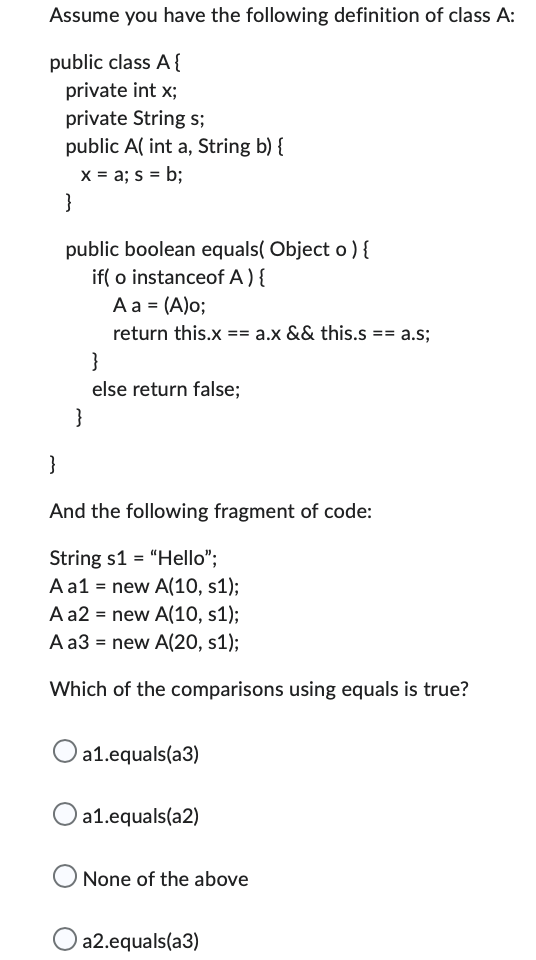 Assume you have the following definition of class A:

public class A {
private int x;
private String s;
public A( int a, String b) {
x = a; s = b;
}

public boolean equals( Object o ) {
if( o instanceof A ) {
A a = (A)o;
return this.x == a.x && this.s == a.s;
}
else return false;
}

}

And the following fragment of code:

String s1 = “Hello”;
A a1 = new A(10, s1);
A a2 = new A(10, s1);
A a3 = new A(20, s1);

Which of the comparisons using equals is true?

a1.equals(a3)

a1.equals(a2)

None of the above

a2.equals(a3)